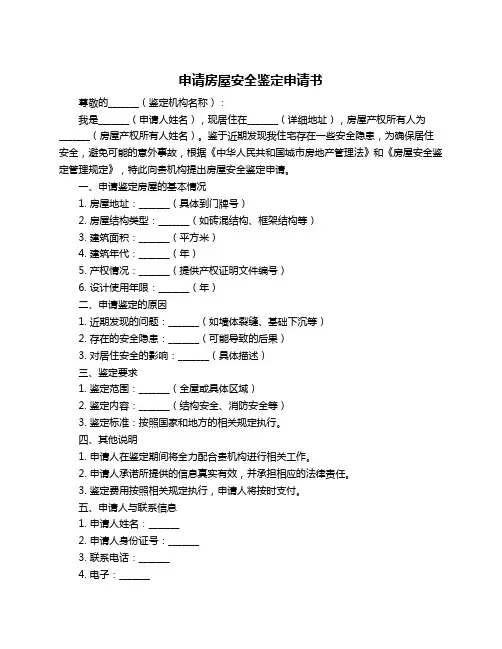 申请房屋安全鉴定申请书

尊敬的______（鉴定机构名称）：

我是______（申请人姓名），现居住在______（详细地址），房屋产权所有人为______（房屋产权所有人姓名）。鉴于近期发现我住宅存在一些安全隐患，为确保居住安全，避免可能的意外事故，根据《中华人民共和国城市房地产管理法》和《房屋安全鉴定管理规定》，特此向贵机构提出房屋安全鉴定申请。

一、申请鉴定房屋的基本情况

1. 房屋地址：______（具体到门牌号）

2. 房屋结构类型：______（如砖混结构、框架结构等）

3. 建筑面积：______（平方米）

4. 建筑年代：______（年）

5. 产权情况：______（提供产权证明文件编号）

6. 设计使用年限：______（年）

二、申请鉴定的原因

1. 近期发现的问题：______（如墙体裂缝、基础下沉等）

2. 存在的安全隐患：______（可能导致的后果）

3. 对居住安全的影响：______（具体描述）

三、鉴定要求

1. 鉴定范围：______（全屋或具体区域）

2. 鉴定内容：______（结构安全、消防安全等）

3. 鉴定标准：按照国家和地方的相关规定执行。

四、其他说明

1. 申请人在鉴定期间将全力配合贵机构进行相关工作。

2. 申请人承诺所提供的信息真实有效，并承担相应的法律责任。

3. 鉴定费用按照相关规定执行，申请人将按时支付。

五、申请人与联系信息

1. 申请人姓名：______

2. 申请人身份证号：______

3. 联系电话：______

4. 电子：______